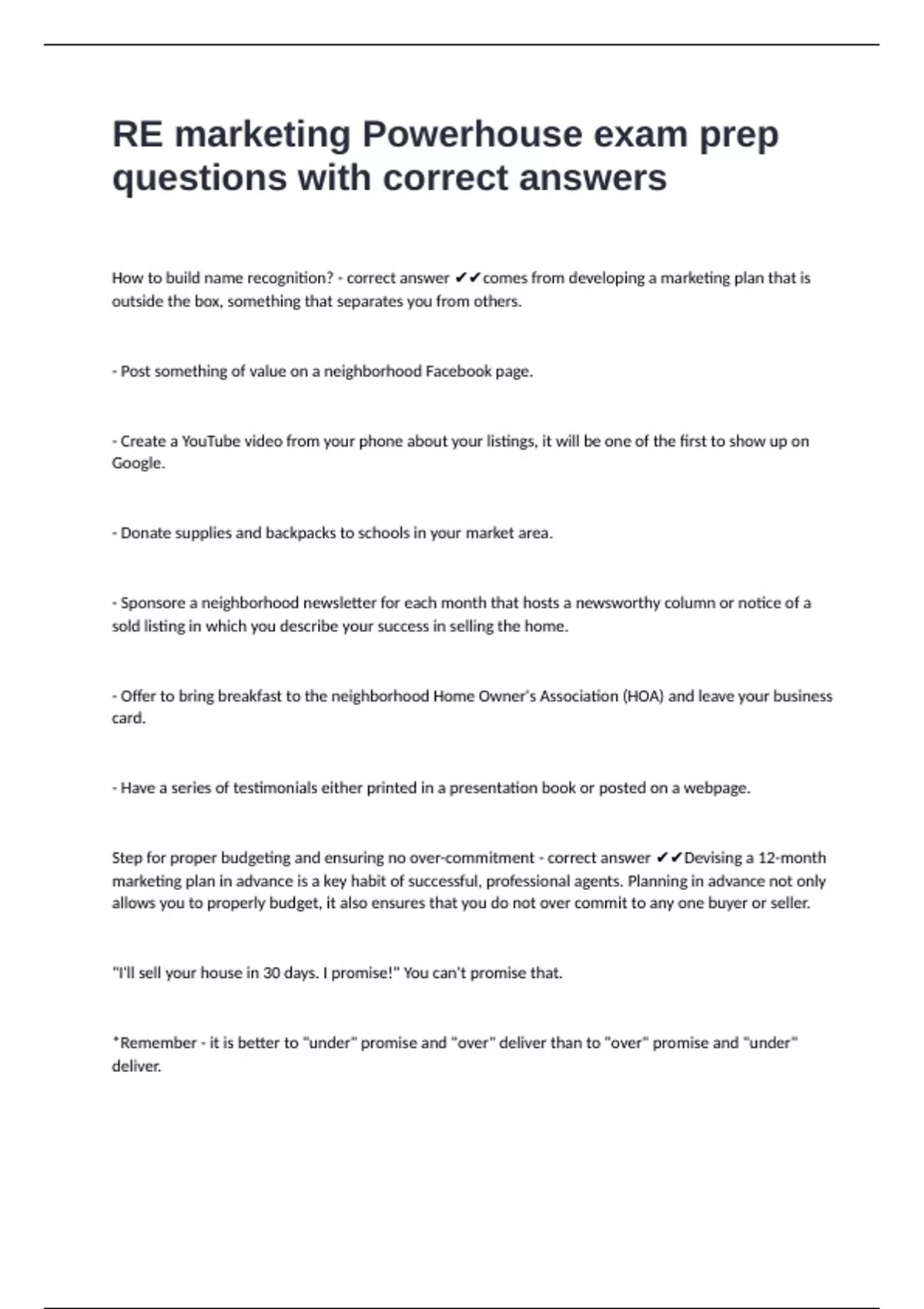 RE marketing Powerhouse exam prep questions with correct answers

How to build name recognition? - correct answer ✔✔comes from developing a marketing plan that is outside the box, something that separates you from others.

- Post something of value on a neighborhood Facebook page.

- Create a YouTube video from your phone about your listings, it will be one of the first to show up on Google.

- Donate supplies and backpacks to schools in your market area.

- Sponsore a neighborhood newsletter for each month that hosts a newsworthy column or notice of a sold listing in which you describe your success in selling the home.

- Offer to bring breakfast to the neighborhood Home Owner's Association (HOA) and leave your business card.

- Have a series of testimonials either printed in a presentation book or posted on a webpage.

Step for proper budgeting and ensuring no over-commitment - correct answer ✔✔Devising a 12-month marketing plan in advance is a key habit of successful, professional agents. Planning in advance not only allows you to properly budget, it also ensures that you do not over commit to any one buyer or seller.

"I'll sell your house in 30 days. I promise!" You can't promise that.

*Remember - it is better to "under" promise and "over" deliver than to "over" promise and "under" deliver.